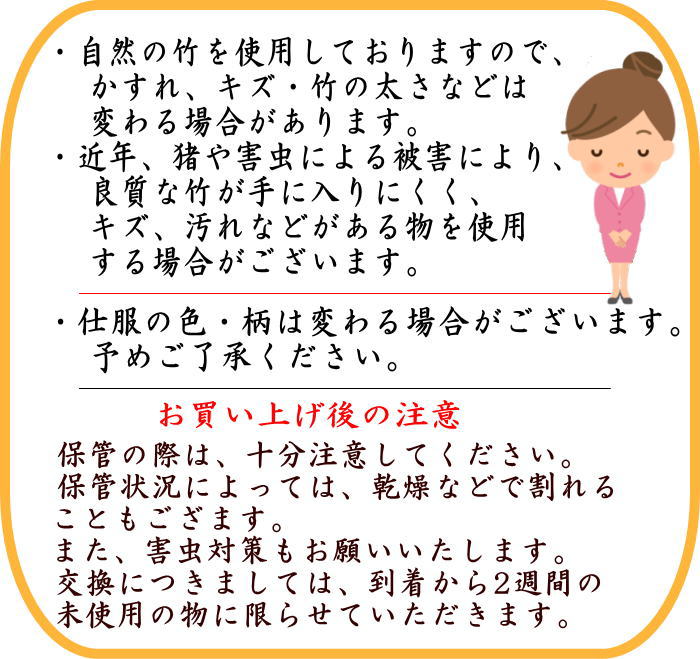 ・自然の竹を使用しておりますので、かすれ、キズ・竹の太さなどは変わる場合があります。
・近年、猪や害虫による被害により、良質な竹が手に入りにくく、キズ、汚れなどがある物を使用する場合がございます。

・仕服の色・柄は変わる場合がございます。予めご了承ください。

お買い上げ後の注意
保管の際は、十分注意してください。
保管状況によっては、乾燥などで割れることもござます。
また、害虫対策もお願いいたします。
交換につきましては、到着から2週間の未使用の物に限らせていただきます。